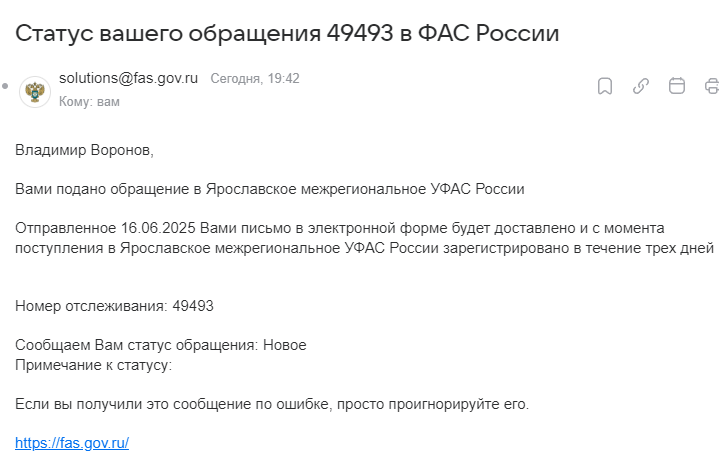 Статус вашего обращения 49493 в ФАС России

solutions@fas.gov.ru Сегодня, 19:42
Кому: вам

Владимир Воронов,

Вами подано обращение в Ярославское межрегиональное УФАС России

Отправленное 16.06.2025 Вами письмо в электронной форме будет доставлено и с момента поступления в Ярославское межрегиональное УФАС России зарегистрировано в течение трех дней

Номер отслеживания: 49493

Сообщаем Вам статус обращения: Новое
Примечание к статусу:

Если вы получили это сообщение по ошибке, просто проигнорируйте его.

https://fas.gov.ru/